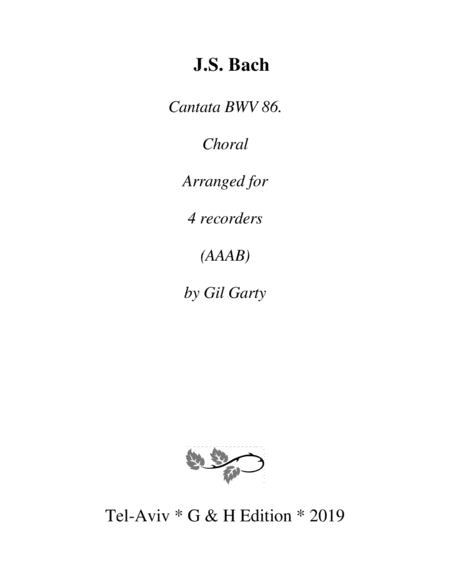 J.S. Bach

Cantata BWV 86.

Choral

Arranged for

4 recorders

(AAAB)

by Gil Garty

Tel-Aviv * G & H Edition * 2019